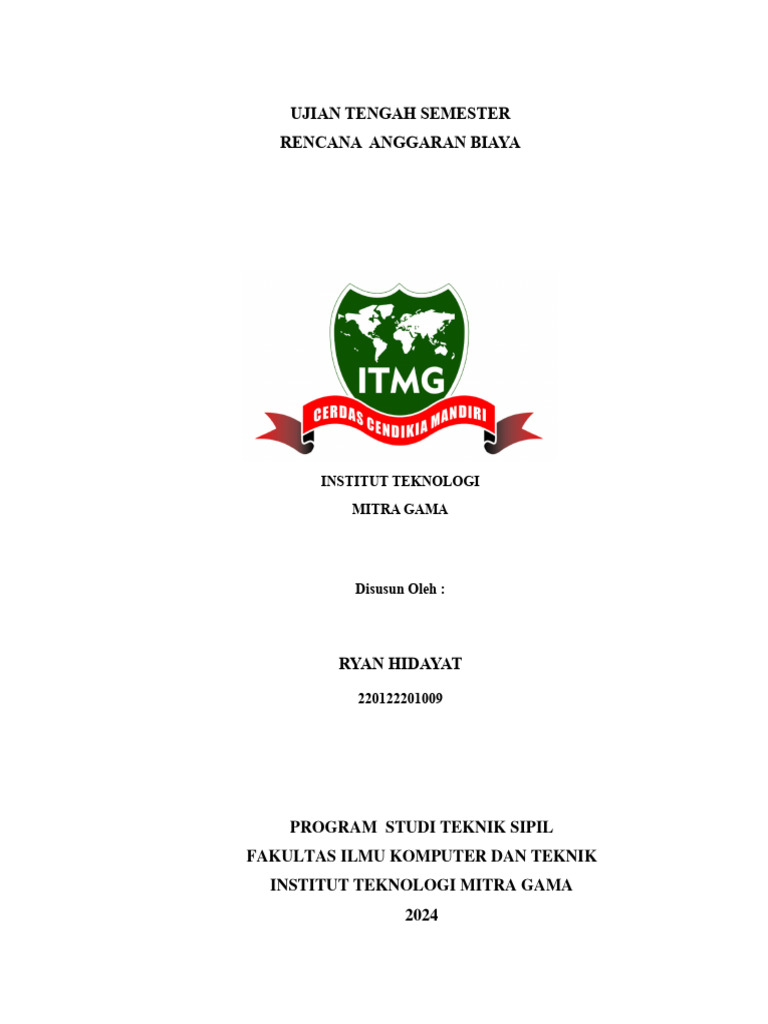 UJIAN TENGAH SEMESTER
RENCANA ANGGARAN BIAYA

ITMG

CERDAS CENDIKIA MANDIRI

INSTITUT TEKNOLOGI
MITRA GAMA

Disusun Oleh :

RYAN HIDAYAT

220122201009

PROGRAM STUDI TEKNIK SIPIL
FAKULTAS ILMU KOMPUTER DAN TEKNIK
INSTITUT TEKNOLOGI MITRA GAMA
2024